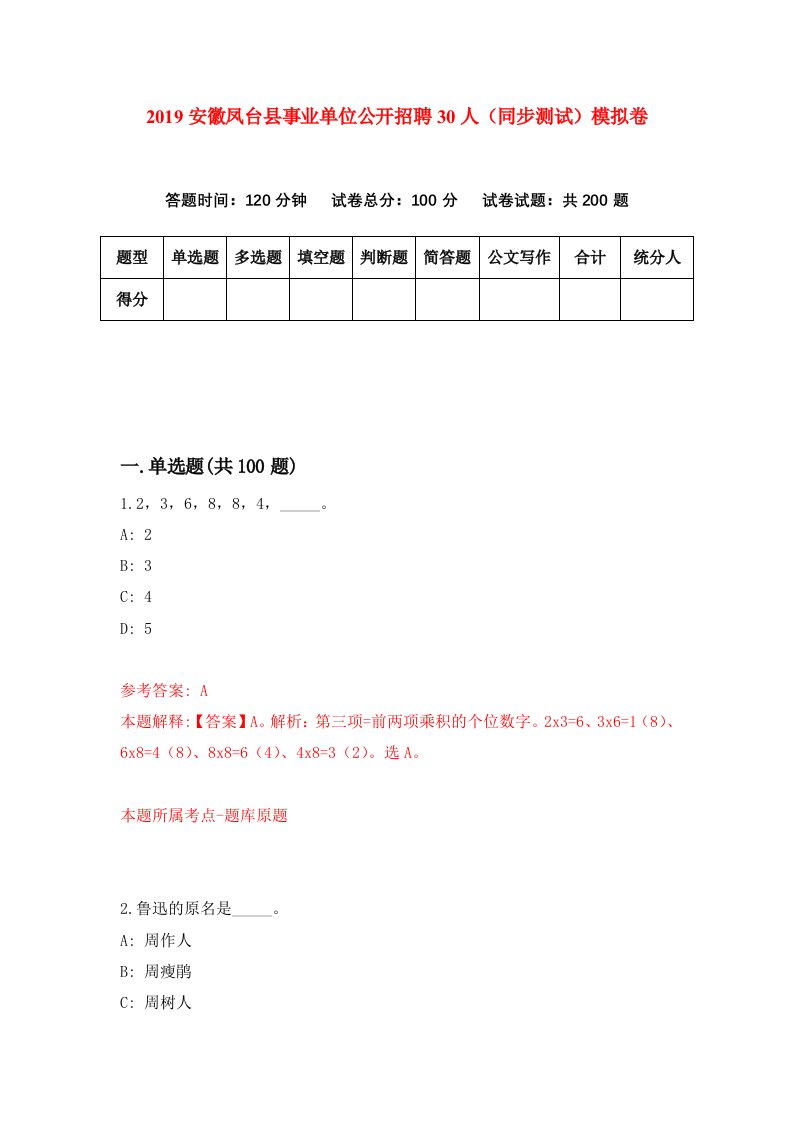 2019 安徽凤台县事业单位公开招聘 30 人（同步测试）模拟卷

答题时间：120 分钟　试卷总分：100 分　试卷试题：共 200 题

| 题型 | 单选题 | 多选题 | 填空题 | 判断题 | 简答题 | 公文写作 | 合计 | 统分人 |
|---|---|---|---|---|---|---|---|---|
| 得分 |  |  |  |  |  |  |  |  |

一.单选题(共 100 题)

1.2，3，6，8，8，4，_____。

A: 2

B: 3

C: 4

D: 5

参考答案: A

本题解释:【答案】A。解析：第三项=前两项乘积的个位数字。2x3=6、3x6=1（8）、6x8=4（8）、8x8=6（4）、4x8=3（2）。选 A。

本题所属考点-题库原题

2.鲁迅的原名是_____。

A: 周作人

B: 周瘦鹃

C: 周树人